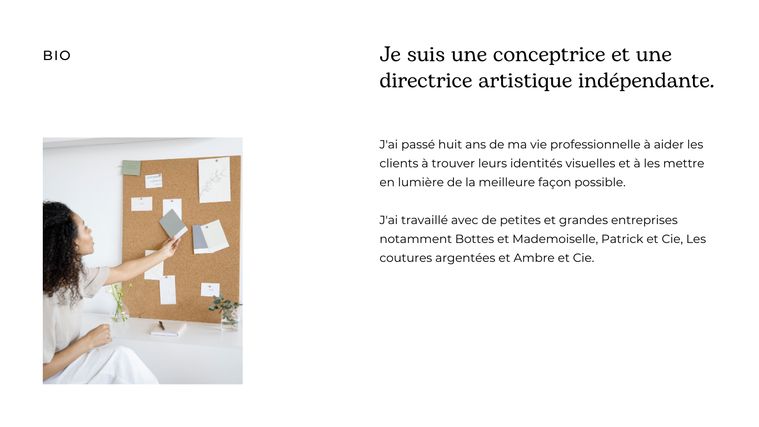 BIO

Je suis une conceptrice et une directrice artistique indépendante.

J'ai passé huit ans de ma vie professionnelle à aider les clients à trouver leurs identités visuelles et à les mettre en lumière de la meilleure façon possible.

J'ai travaillé avec de petites et grandes entreprises notamment Bottes et Mademoiselle, Patrick et Cie, Les coutures argentées et Ambre et Cie.